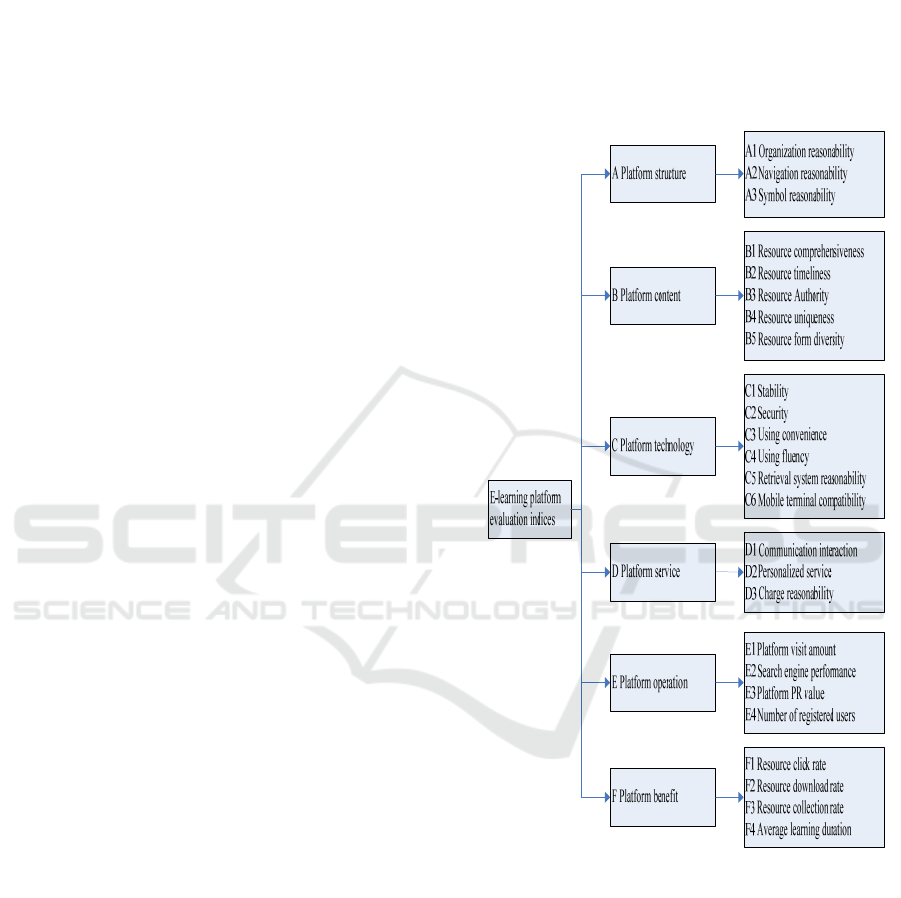 E-learning platform evaluation indices

A Platform struture

A1 Organization reasonability
A2 Navigation reasonability
A3 Symbol reasonability

B Platform content

B1 Resource comprehensiveness
B2 Resource timeliness
B3 Resource Authority
B4 Resource uniqueness
B5 Resource form diversity

C Platform technology

C1 Stability
C2 Security
C3 Using convenience
C4 Using fluency
C5 Retrieval system reasonability
C6 Mobile terminal compatibility

D Platform service

D1 Communication interaction
D2 Personalized service
D3 Charge reasonability

E Platform operation

E1 Platform visit amount
E2 Search engine performance
E3 Platform PR value
E4 Number of registered users

F Platform benefit

F1 Resource click rate
F2 Resource download rate
F3 Resource collection rate
F4 Average learning duration

SCITEPRESS
SCIENCE AND TECHNOLOGY PUBLICATIONS